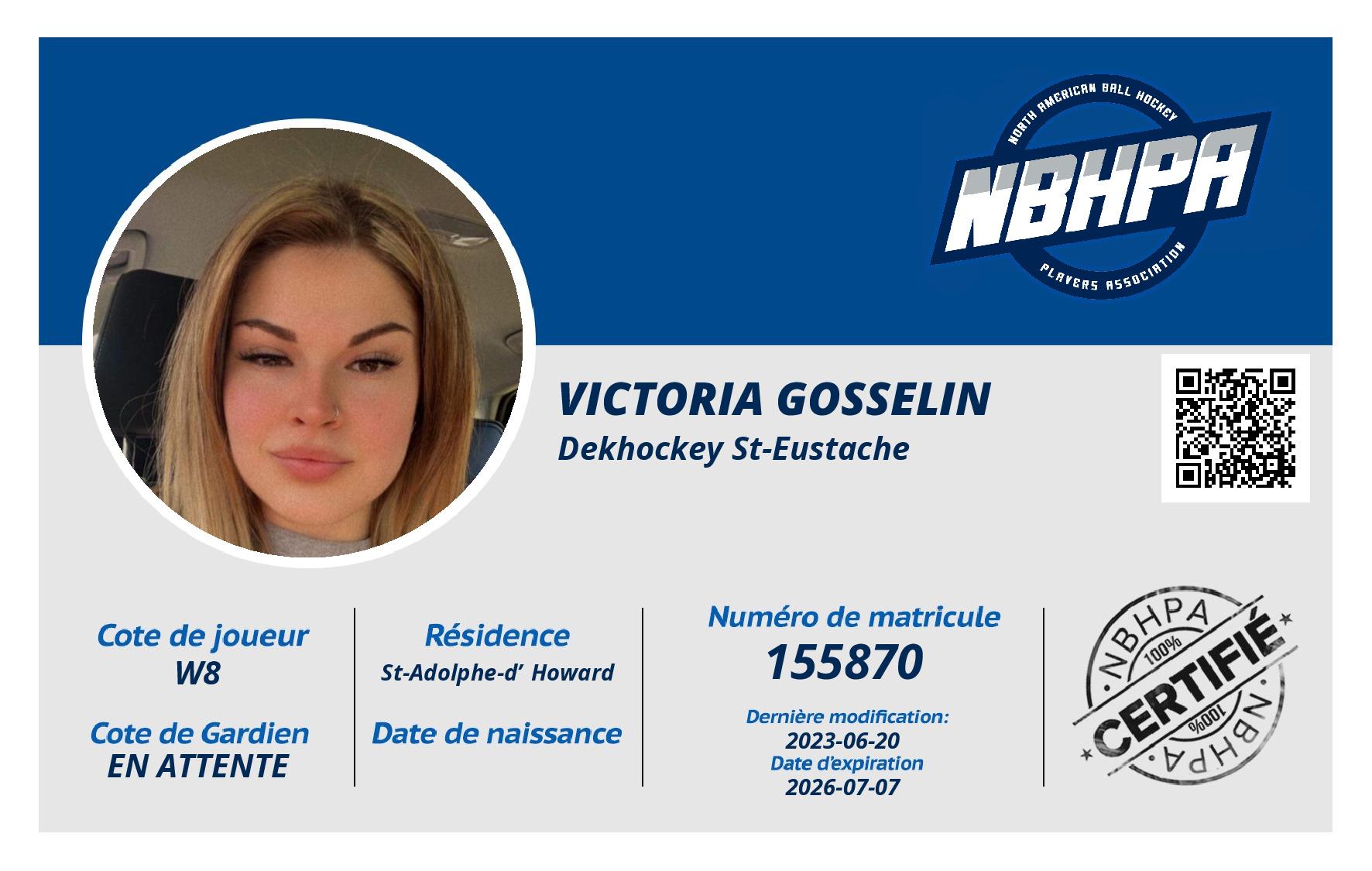 NORTH AMERICAN BALL HOCKEY
NBHPA
PLAYERS ASSOCIATION

VICTORIA GOSSELIN
Dekhockey St-Eustache

Cote de joueur
W8

Cote de Gardien
EN ATTENTE

Résidence
St-Adolphe-d' Howard

Date de naissance

Numéro de matricule
155870

Dernière modification:
2023-06-20
Date d'expiration
2026-07-07

NBHPA
100%
CERTIFIÉ
100%
NBHPA